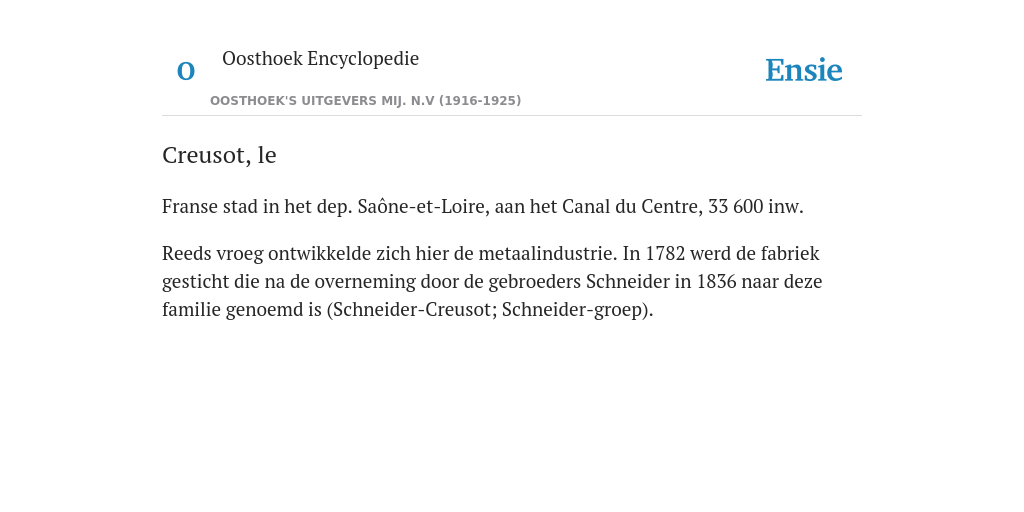 O

Oosthoek Encyclopedie

OOSTHOEK'S UITGEVERS MIJ. N.V (1916-1925)

Ensie

Creusot, le

Franse stad in het dep. Saône-et-Loire, aan het Canal du Centre, 33 600 inw.

Reeds vroeg ontwikkelde zich hier de metaalindustrie. In 1782 werd de fabriek gesticht die na de overneming door de gebroeders Schneider in 1836 naar deze familie genoemd is (Schneider-Creusot; Schneider-groep).